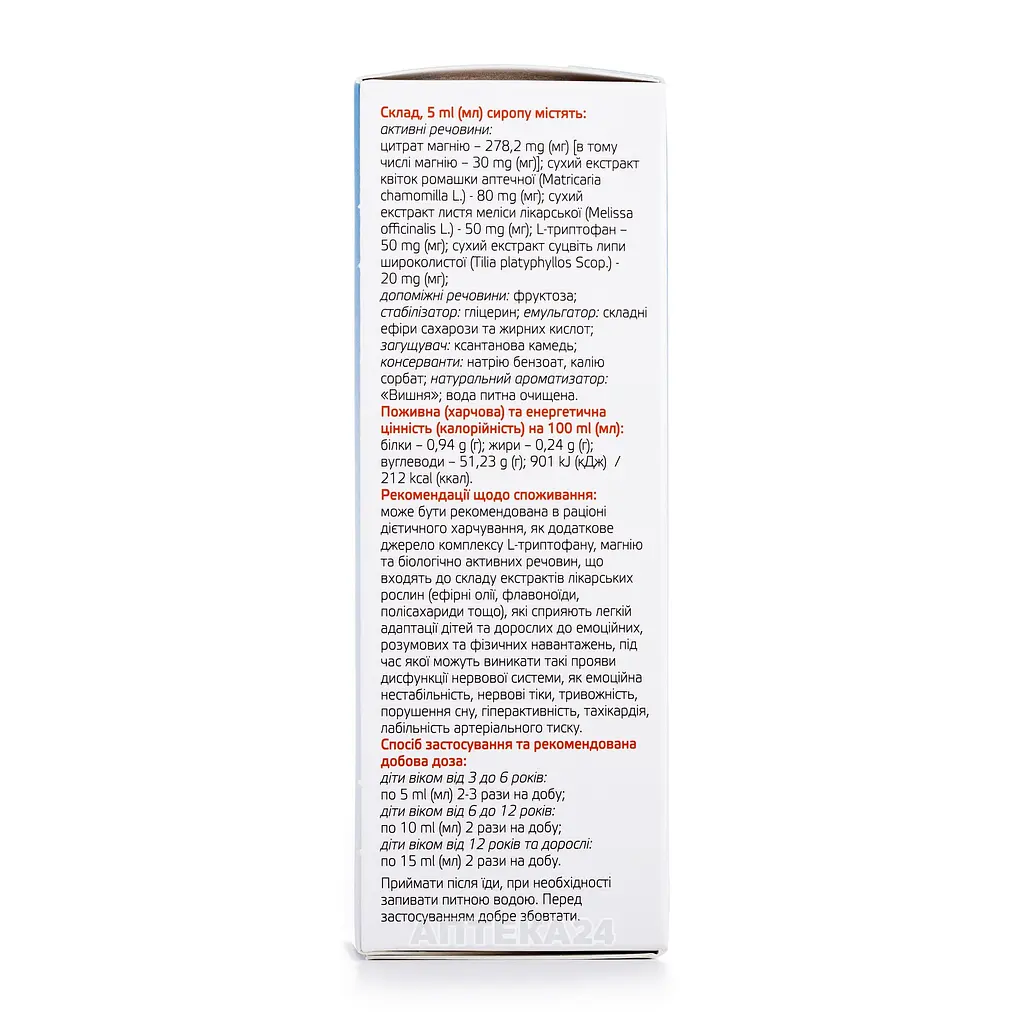 Склад, 5 ml (мл) сиропу містять:
активні речовини:
цитрат магнію – 278,2 mg (мг) [в тому числі магнію – 30 mg (мг)]; сухий екстракт квіток ромашки аптечної (Matricaria chamomilla L.) - 80 mg (мг); сухий екстракт листя меліси лікарської (Melissa officinalis L.) - 50 mg (мг); L-триптофан – 50 mg (мг); сухий екстракт суцвіть липи широколистої (Tilia platyphyllos Scop.) - 20 mg (мг);
допоміжні речовини: фруктоза; стабілізатор: гліцерин; емульгатор: складні ефіри сахарози та жирних кислот; загущувач: ксантанова камедь; консерванти: натрію бензоат, калію сорбат; натуральний ароматизатор: «Вишня»; вода питна очищена.

Поживна (харчова) та енергетична цінність (калорійність) на 100 ml (мл):
білки – 0,94 g (г); жири – 0,24 g (г); вуглеводи – 51,23 g (г); 901 kJ (кДж) / 212 kcal (ккал).

Рекомендації щодо споживання:
може бути рекомендована в раціоні дієтичного харчування, як додаткове джерело комплексу L-триптофану, магнію та біологічно активних речовин, що входять до складу екстрактів лікарських рослин (ефірні олії, флавоноїди, полісахариди тощо), які сприяють легкій адаптації дітей та дорослих до емоційних, розумових та фізичних навантажень, під час якої можуть виникати такі прояви дисфункції нервової системи, як емоційна нестабільність, нервові тіки, тривожність, порушення сну, гіперактивність, тахікардія, лабільність артеріального тиску.

Спосіб застосування та рекомендована добова доза:
діти віком від 3 до 6 років:
по 5 ml (мл) 2-3 рази на добу;
діти віком від 6 до 12 років:
по 10 ml (мл) 2 рази на добу;
діти віком від 12 років та дорослі:
по 15 ml (мл) 2 рази на добу.

Приймати після їди, при необхідності запивати питною водою. Перед застосуванням добре збовтати.

АПТЕКА24